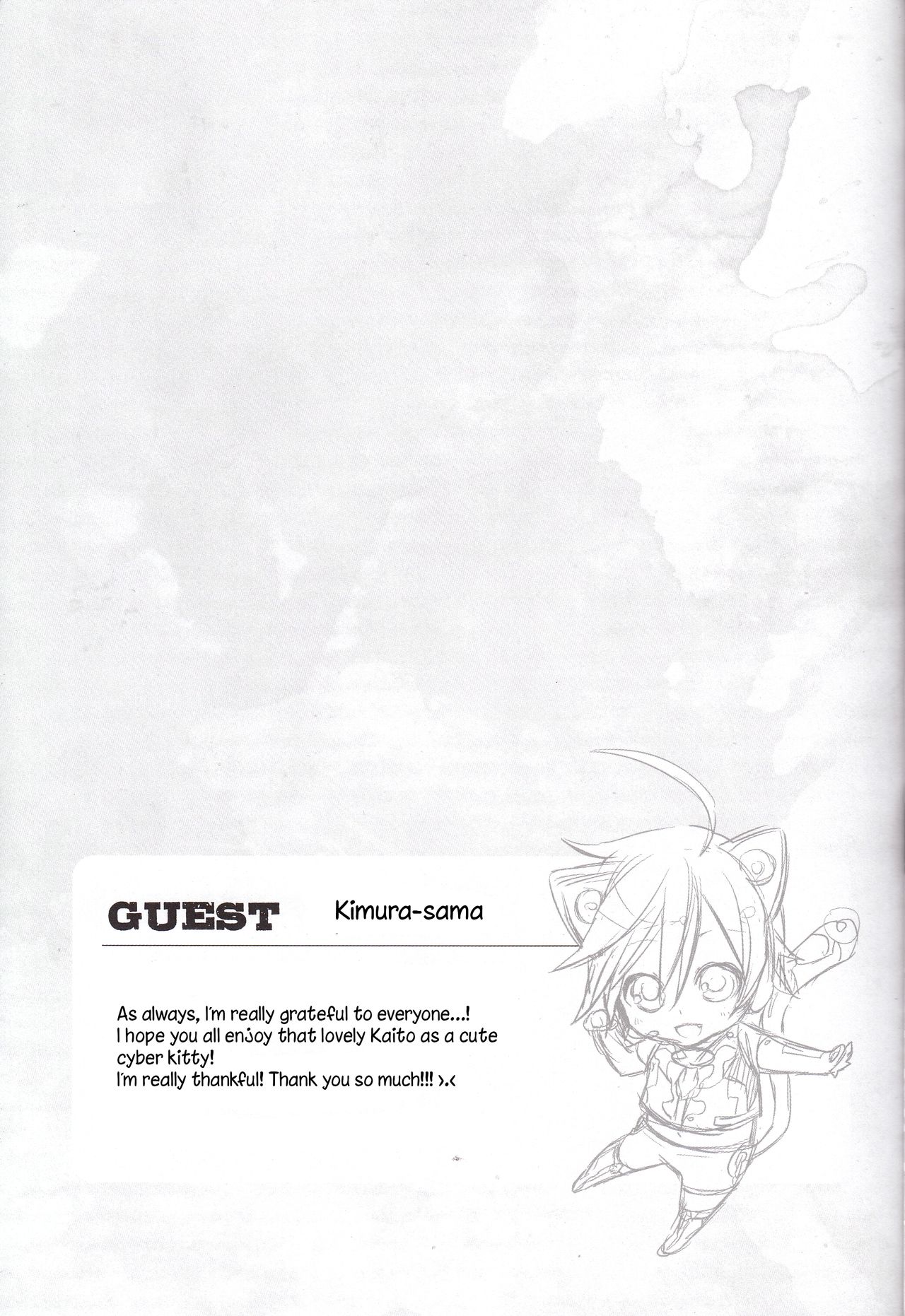 GUEST Kimura-sama

As always, I'm really grateful to everyone...!
I hope you all enjoy that lovely Kaito as a cute cyber kitty!
I'm really thankful! Thank you so much!!! >.<